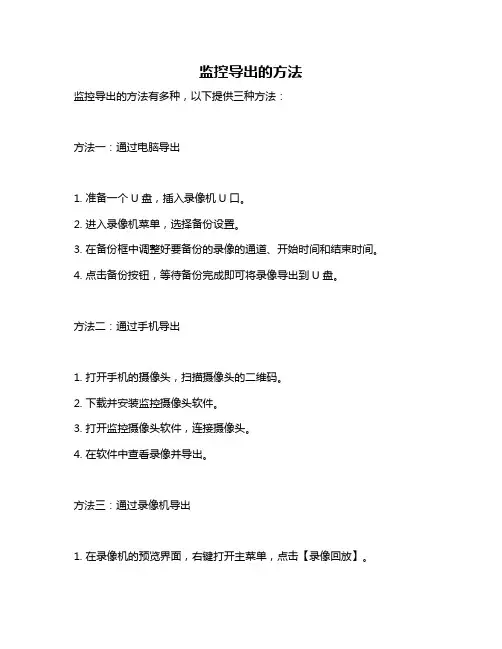 监控导出的方法

监控导出的方法有多种，以下提供三种方法：

方法一：通过电脑导出

1. 准备一个 U 盘，插入录像机 U 口。

2. 进入录像机菜单，选择备份设置。

3. 在备份框中调整好要备份的录像的通道、开始时间和结束时间。

4. 点击备份按钮，等待备份完成即可将录像导出到 U 盘。

方法二：通过手机导出

1. 打开手机的摄像头，扫描摄像头的二维码。

2. 下载并安装监控摄像头软件。

3. 打开监控摄像头软件，连接摄像头。

4. 在软件中查看录像并导出。

方法三：通过录像机导出

1. 在录像机的预览界面，右键打开主菜单，点击【录像回放】。